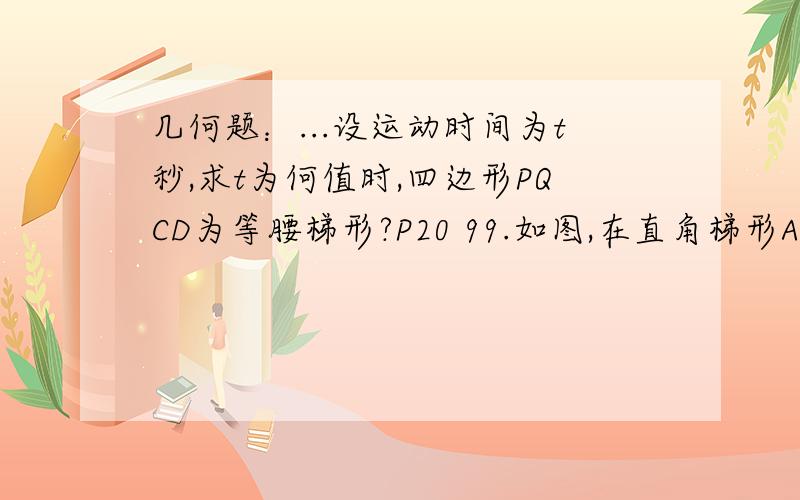 几何题：...设运动时间为t秒,求t为何值时,四边形PQCD为等腰梯形?P20 99.如图,在直角梯形A